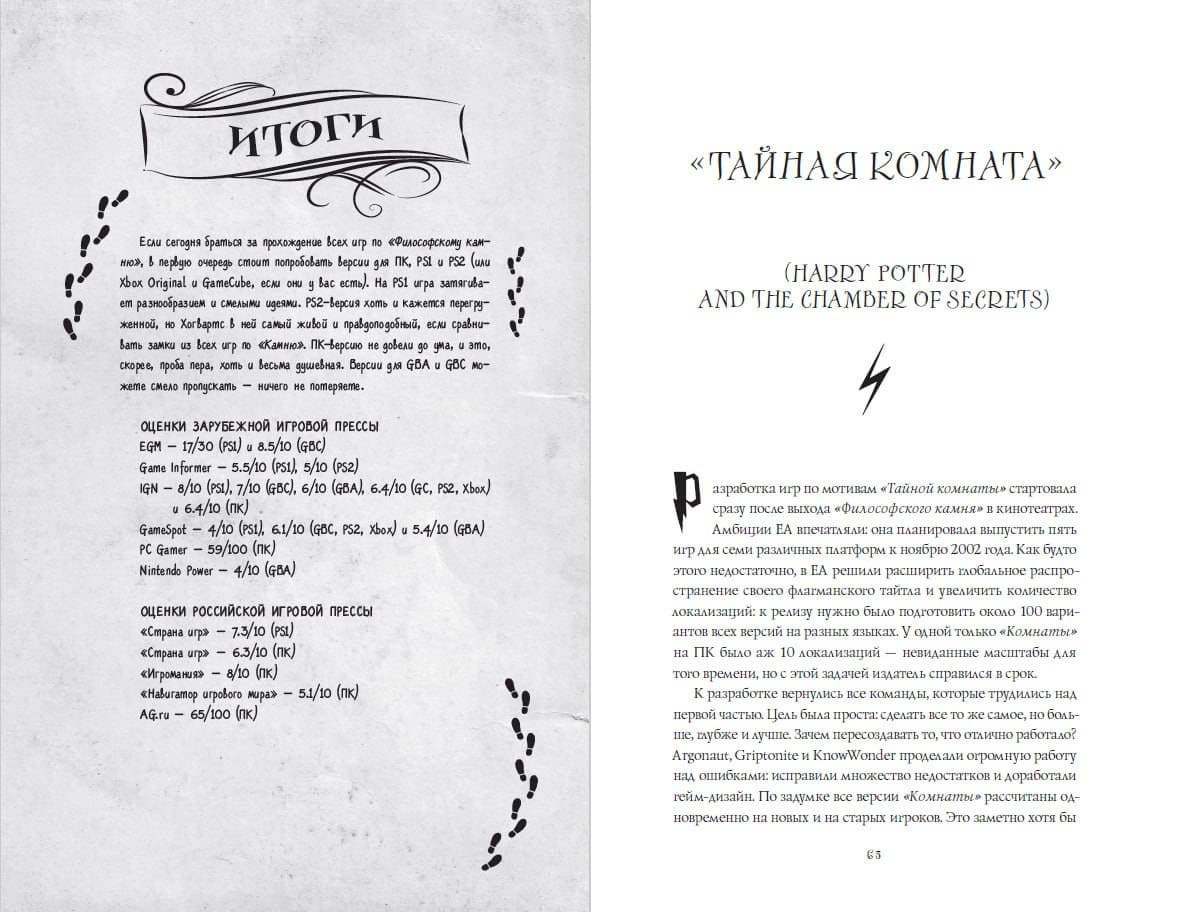 ИТОГИ

Если сегодня браться за прохождение всех игр по «Философскому камню», в первую очередь стоит попробовать версии для ПК, PS1 и PS2 (или Xbox Original и GameCube, если они у вас есть). На PS1 игра затягивает разнообразием и смелыми идеями. PS2-версия хоть и кажется перегруженной, но Хогвартс в ней самый живой и правдоподобный, если сравнивать замки из всех игр по «Камню». ПК-версию не довели до ума, и это, скорее, проба пера, хоть и весьма душевная. Версии для GBA и GBC можете смело пропускать — ничего не потеряете.

ОЦЕНКИ ЗАРУБЕЖНОЙ ИГРОВОЙ ПРЕССЫ
EGM — 17/30 (PS1) и 8.5/10 (GBC)
Game Informer — 5.5/10 (PS1), 5/10 (PS2)
IGN — 8/10 (PS1), 7/10 (GBC), 6/10 (GBA), 6.4/10 (GC, PS2, Xbox) и 6.4/10 (ПК)
GameSpot — 4/10 (PS1), 6.1/10 (GBC, PS2, Xbox) и 5.4/10 (GBA)
PC Gamer — 59/100 (ПК)
Nintendo Power — 4/10 (GBA)

ОЦЕНКИ РОССИЙСКОЙ ИГРОВОЙ ПРЕССЫ
«Страна игр» — 7.3/10 (PS1)
«Страна игр» — 6.3/10 (ПК)
«Игромания» — 8/10 (ПК)
«Навигатор игрового мира» — 5.1/10 (ПК)
AG.ru — 65/100 (ПК)

«ТАЙНАЯ КОМНАТА»

(HARRY POTTER AND THE CHAMBER OF SECRETS)

Разработка игр по мотивам «Тайной комнаты» стартовала сразу после выхода «Философского камня» в кинотеатрах. Амбиции EA впечатляли: она планировала выпустить пять игр для семи различных платформ к ноябрю 2002 года. Как будто этого недостаточно, в EA решили расширить глобальное распространение своего флагманского тайтла и увеличить количество локализаций: к релизу нужно было подготовить около 100 вариантов всех версий на разных языках. У одной только «Комнаты» на ПК было аж 10 локализаций — невиданные масштабы для того времени, но с этой задачей издатель справился в срок.

К разработке вернулись все команды, которые трудились над первой частью. Цель была проста: сделать все то же самое, но больше, глубже и лучше. Зачем пересоздавать то, что отлично работало? Argonaut, Griptonite и KnowWonder проделали огромную работу над ошибками: исправили множество недостатков и доработали гейм-дизайн. По задумке все версии «Комнаты» рассчитаны одновременно на новых и на старых игроков. Это заметно хотя бы

63